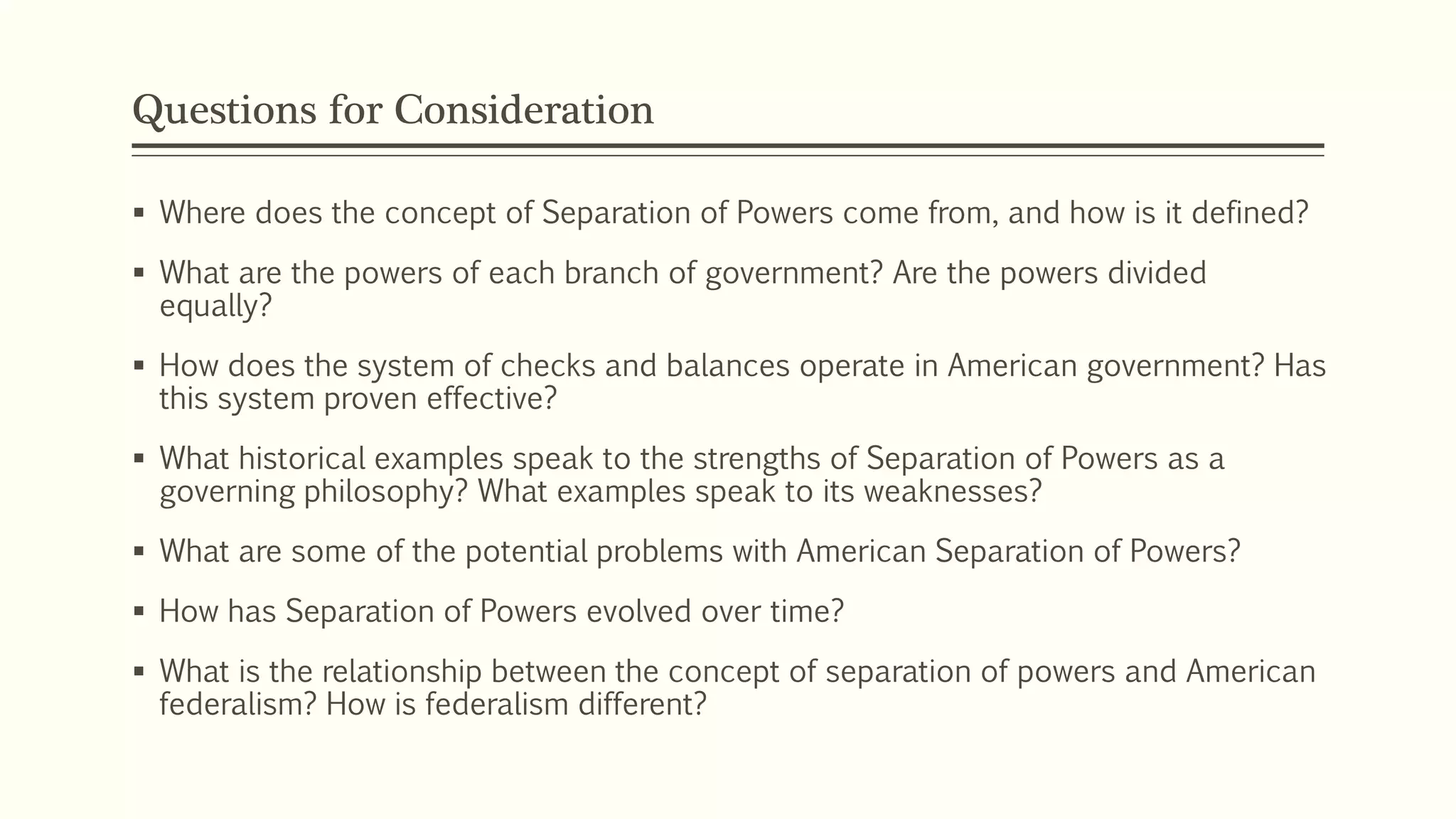 Questions for Consideration

▪ Where does the concept of Separation of Powers come from, and how is it defined?

▪ What are the powers of each branch of government? Are the powers divided equally?

▪ How does the system of checks and balances operate in American government? Has this system proven effective?

▪ What historical examples speak to the strengths of Separation of Powers as a governing philosophy? What examples speak to its weaknesses?

▪ What are some of the potential problems with American Separation of Powers?

▪ How has Separation of Powers evolved over time?

▪ What is the relationship between the concept of separation of powers and American federalism? How is federalism different?